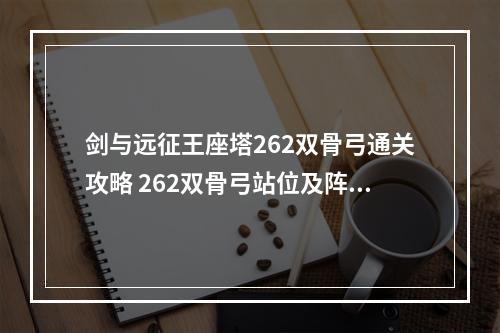 剑与远征王座塔262双骨弓通关攻略 262双骨弓站位及阵...